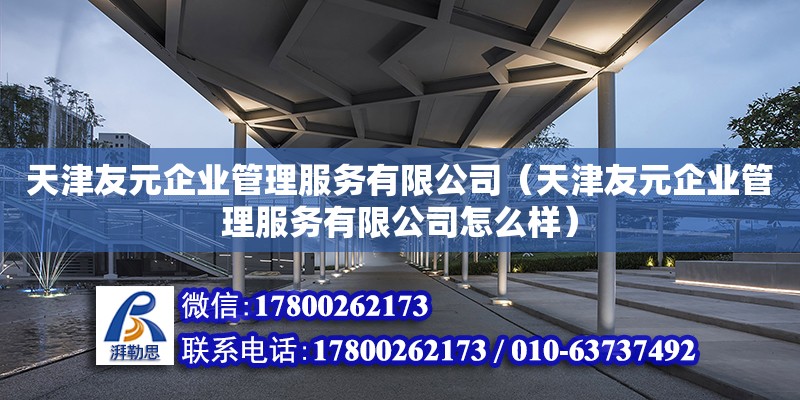 天津友元企业管理服务有限公司（天津友元企业管理服务有限公司怎么样）

湃勒思

微信：17800262173

联系电话：17800262173 / 010-63737492